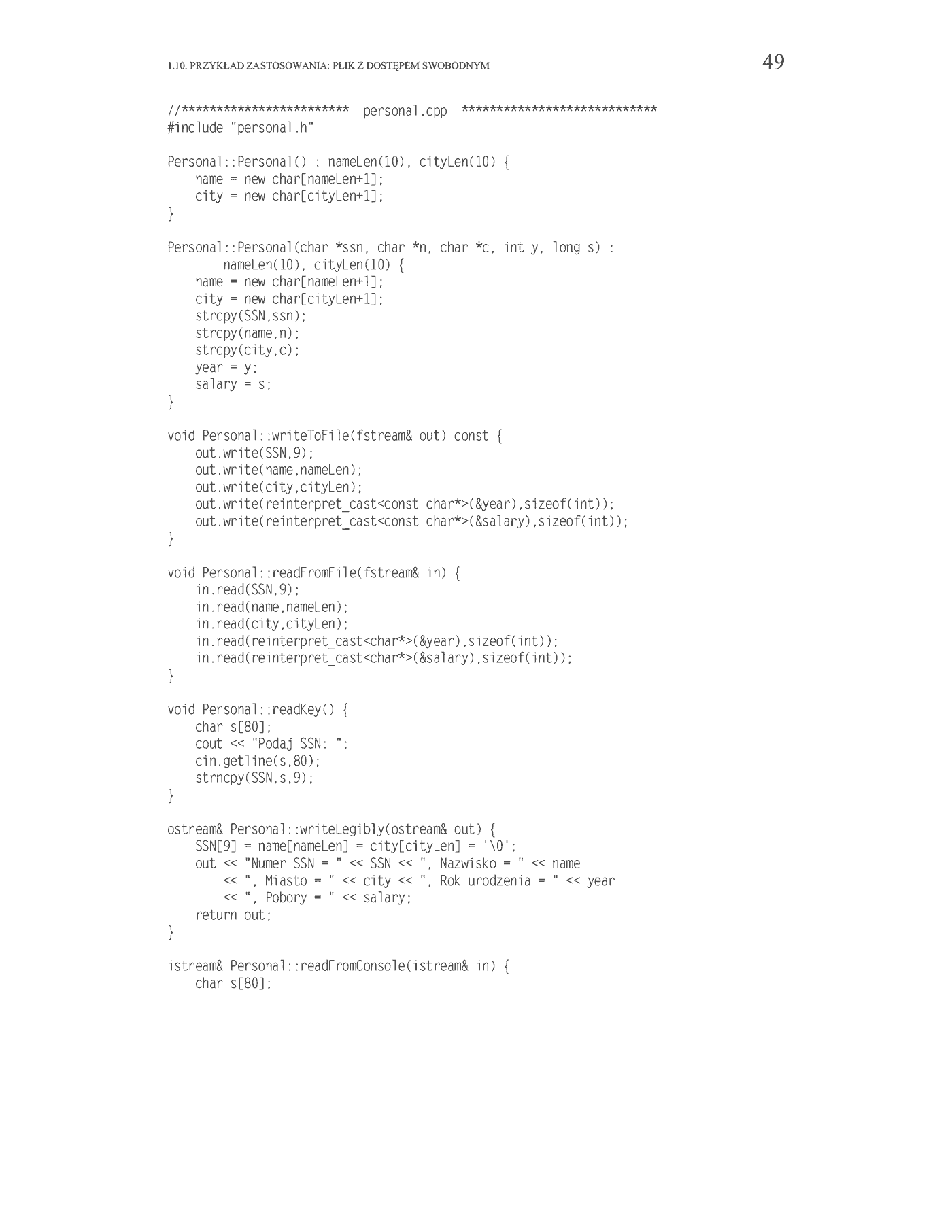 1.10. PRZYKŁAD ZASTOSOWANIA: PLIK Z DOSTĘPEM SWOBODNYM 49

//************************ personal.cpp ****************************
#include "personal.h"

Personal::Personal() : nameLen(10), cityLen(10) {
    name = new char[nameLen+1];
    city = new char[cityLen+1];
}

Personal::Personal(char *ssn, char *n, char *c, int y, long s) :
        nameLen(10), cityLen(10) {
    name = new char[nameLen+1];
    city = new char[cityLen+1];
    strcpy(SSN,ssn);
    strcpy(name,n);
    strcpy(city,c);
    year = y;
    salary = s;
}

void Personal::writeToFile(fstream& out) const {
    out.write(SSN,9);
    out.write(name,nameLen);
    out.write(city,cityLen);
    out.write(reinterpret_cast<const char*>(&year),sizeof(int));
    out.write(reinterpret_cast<const char*>(&salary),sizeof(int));
}

void Personal::readFromFile(fstream& in) {
    in.read(SSN,9);
    in.read(name,nameLen);
    in.read(city,cityLen);
    in.read(reinterpret_cast<char*>(&year),sizeof(int));
    in.read(reinterpret_cast<char*>(&salary),sizeof(int));
}

void Personal::readKey() {
    char s[80];
    cout << "Podaj SSN: ";
    cin.getline(s,80);
    strncpy(SSN,s,9);
}

ostream& Personal::writeLegibly(ostream& out) {
    SSN[9] = name[nameLen] = city[cityLen] = '\0';
    out << "Numer SSN = " << SSN << ", Nazwisko = " << name
        << ", Miasto = " << city << ", Rok urodzenia = " << year
        << ", Pobory = " << salary;
    return out;
}

istream& Personal::readFromConsole(istream& in) {
    char s[80];